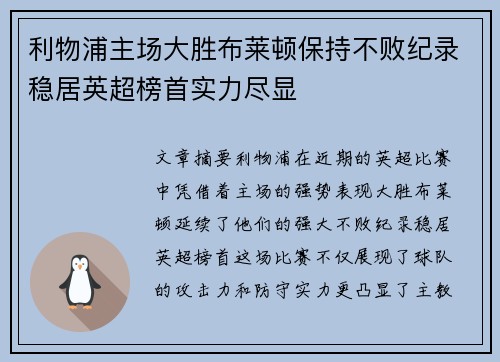 利物浦主场大胜布莱顿保持不败纪录稳居英超榜首实力尽显

文章摘要利物浦在近期的英超比赛中凭借着主场的强势表现大胜布莱顿延续了他们的强大不败纪录稳居英超榜首这场比赛不仅展现了球队的攻击力和防守实力更凸显了主教